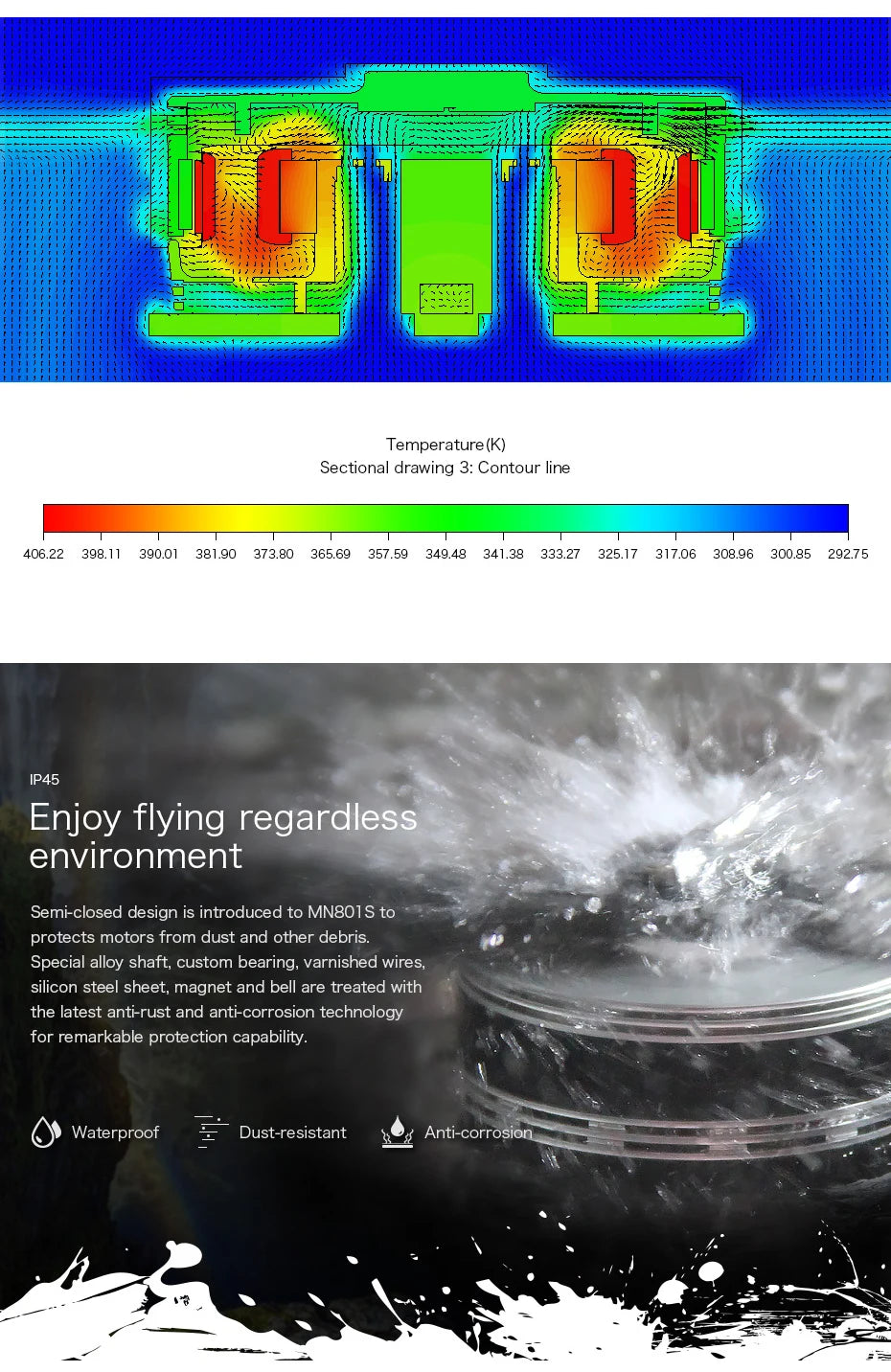 Temperature(K)
Sectional drawing 3: Contour line

406.22 398.11 390.01 381.90 373.80 365.69 357.59 349.48 341.38 333.27 325.17 317.06 308.96 300.85 292.75

IP45

Enjoy flying regardless environment

Semi-closed design is introduced to MN801S to protects motors from dust and other debris. Special alloy shaft, custom bearing, varnished wires, silicon steel sheet, magnet and bell are treated with the latest anti-rust and anti-corrosion technology for remarkable protection capability.

Waterproof
Dust-resistant
Anti-corrosion